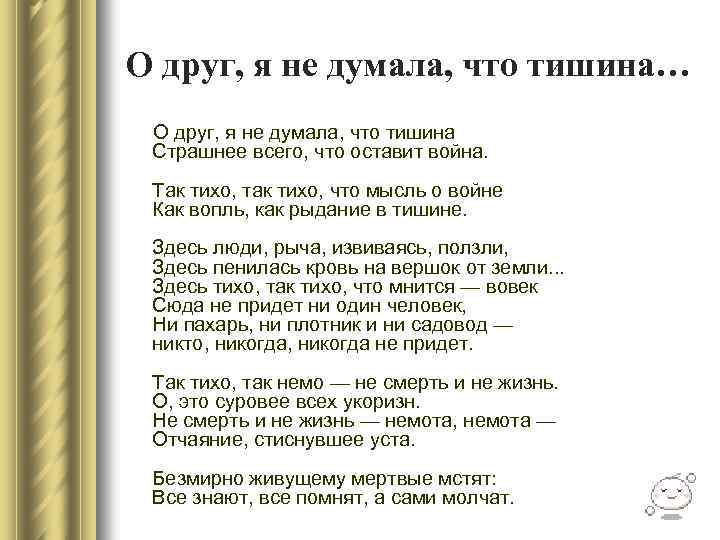 О друг, я не думала, что тишина…

О друг, я не думала, что тишина
Страшнее всего, что оставит война.

Так тихо, так тихо, что мысль о войне
Как вопль, как рыдание в тишине.

Здесь люди, рыча, извиваясь, ползли,
Здесь пенилась кровь на вершок от земли...
Здесь тихо, так тихо, что мнится — вовек
Сюда не придет ни один человек,
Ни пахарь, ни плотник и ни садовод —
никто, никогда, никогда не придет.

Так тихо, так немо — не смерть и не жизнь.
О, это суровее всех укоризн.
Не смерть и не жизнь — немота, немота —
Отчаяние, стиснувшее уста.

Безмирно живущему мертвые мстят:
Все знают, все помнят, а сами молчат.